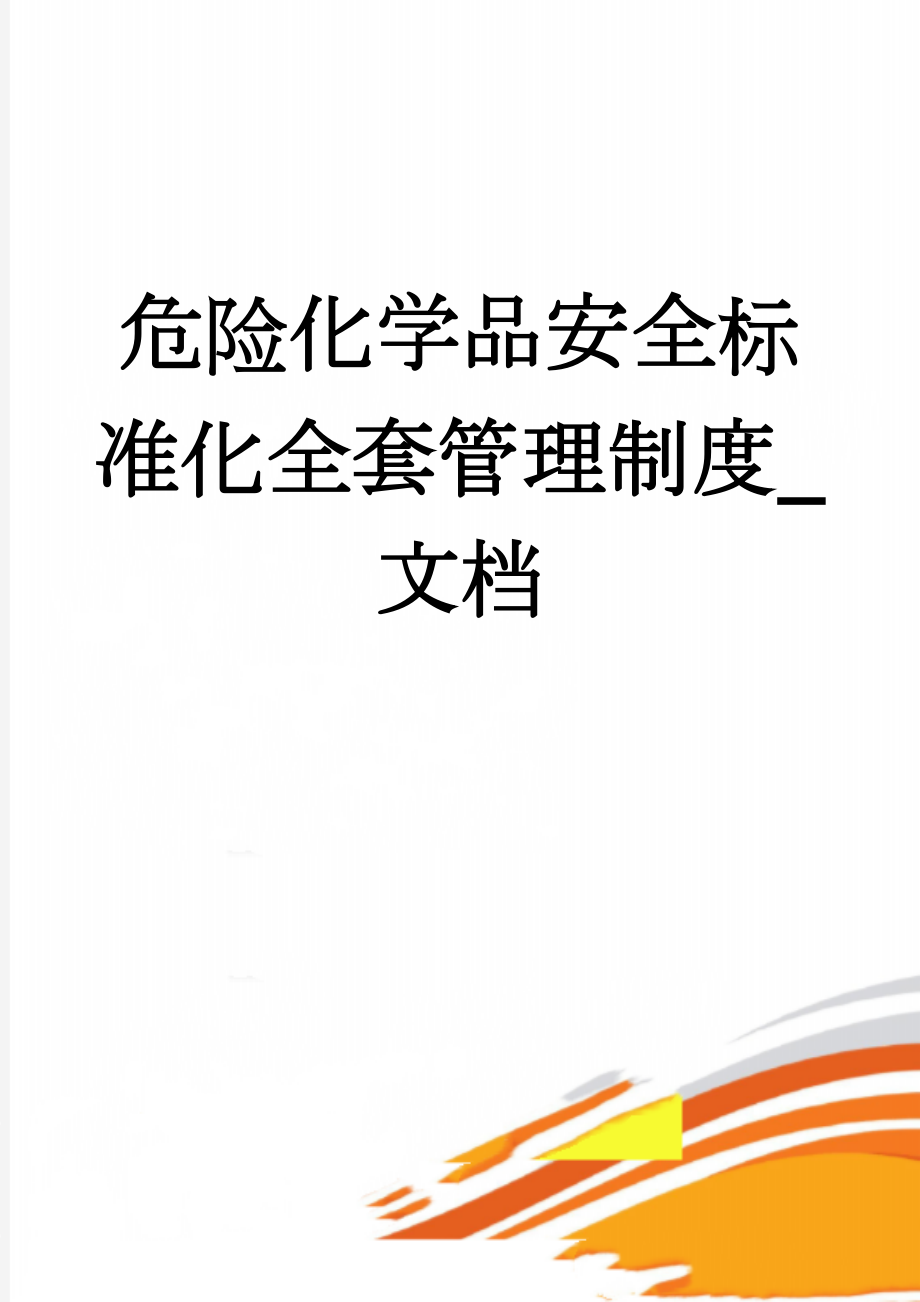 危险化学品安全标准化全套管理制度_文档